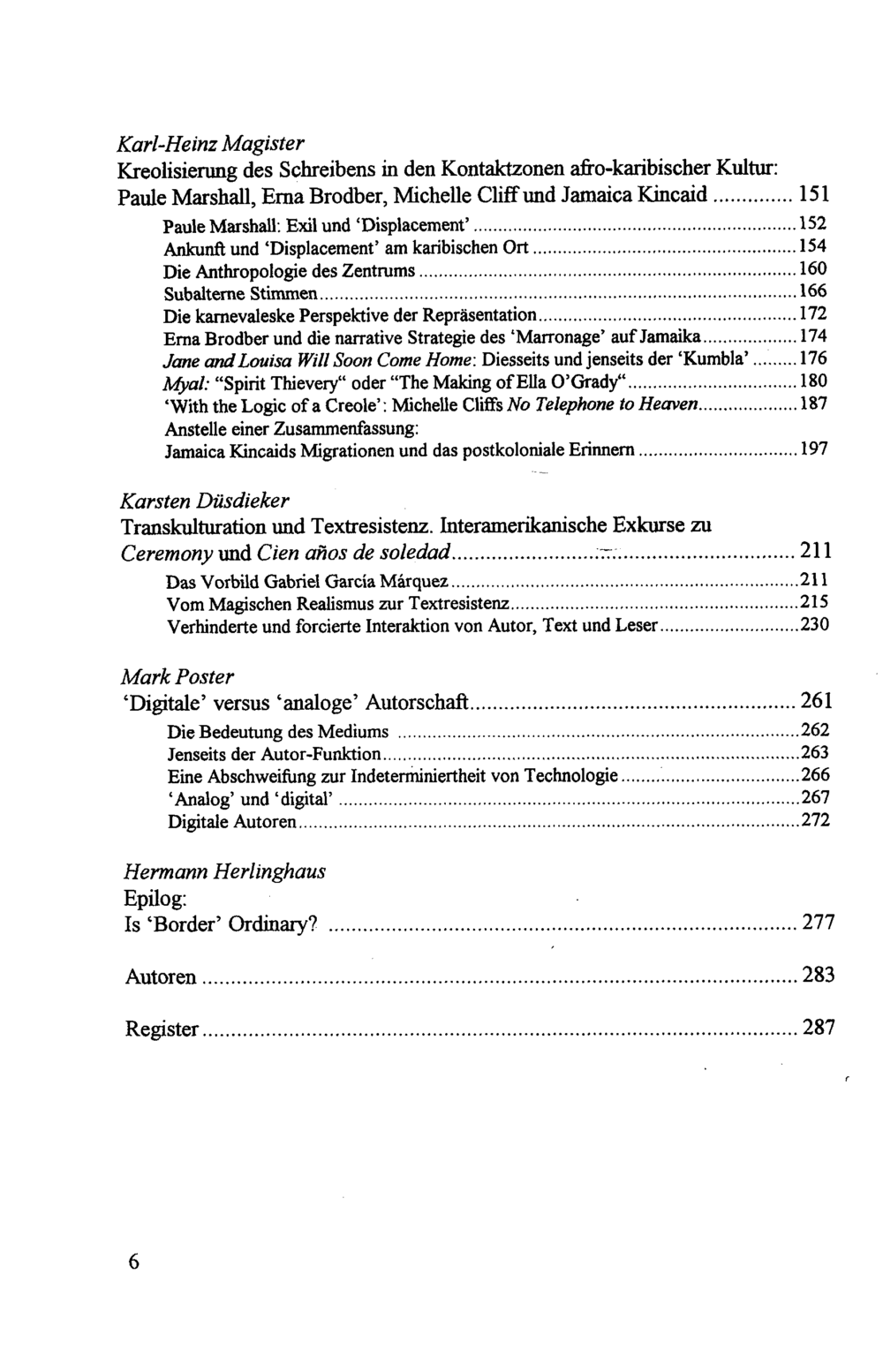 Karl-Heinz Magister
Kreolisierung des Schreibens in den Kontaktzonen afro-karibischer Kultur: Paule Marshall, Erna Brodber, Michelle Cliff und Jamaica Kincaid 151
Paule Marshall: Exil und 'Displacement' 152
Ankunft und 'Displacement' am karibischen Ort 154
Die Anthropologie des Zentrums 160
Subalterne Stimmen 166
Die karnevaleske Perspektive der Repräsentation 172
Erna Brodber und die narrative Strategie des 'Marronage' auf Jamaika 174
Jane and Louisa Will Soon Come Home: Diesseits und jenseits der 'Kumbla' 176
Myal: "Spirit Thievery" oder "The Making of Ella O'Grady" 180
'With the Logic of a Creole': Michelle Cliffs No Telephone to Heaven 187
Anstelle einer Zusammenfassung:
Jamaica Kincaids Migrationen und das postkoloniale Erinnern 197

Karsten Düsdieker
Transkulturation und Textresistenz. Interamerikanische Exkurse zu Ceremony und Cien años de soledad 211
Das Vorbild Gabriel García Márquez 211
Vom Magischen Realismus zur Textresistenz 215
Verhinderte und forcierte Interaktion von Autor, Text und Leser 230

Mark Poster
'Digitale' versus 'analoge' Autorschaft 261
Die Bedeutung des Mediums 262
Jenseits der Autor-Funktion 263
Eine Abschweifung zur Indeterminiertheit von Technologie 266
'Analog' und 'digital' 267
Digitale Autoren 272

Hermann Herlinghaus
Epilog:
Is 'Border' Ordinary? 277

Autoren 283

Register 287

6